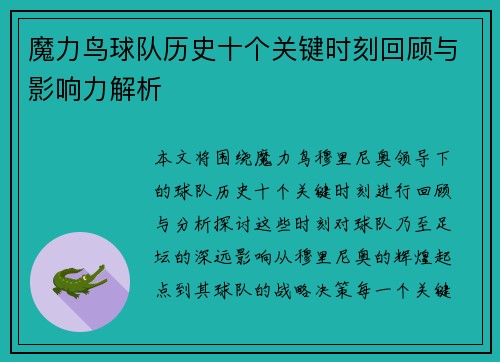 魔力鸟球队历史十个关键时刻回顾与影响力解析

本文将围绕魔力鸟穆里尼奥领导下的球队历史十个关键时刻进行回顾与分析探讨这些时刻对球队乃至足坛的深远影响从穆里尼奥的辉煌起点到其球队的战略决策每一个关键